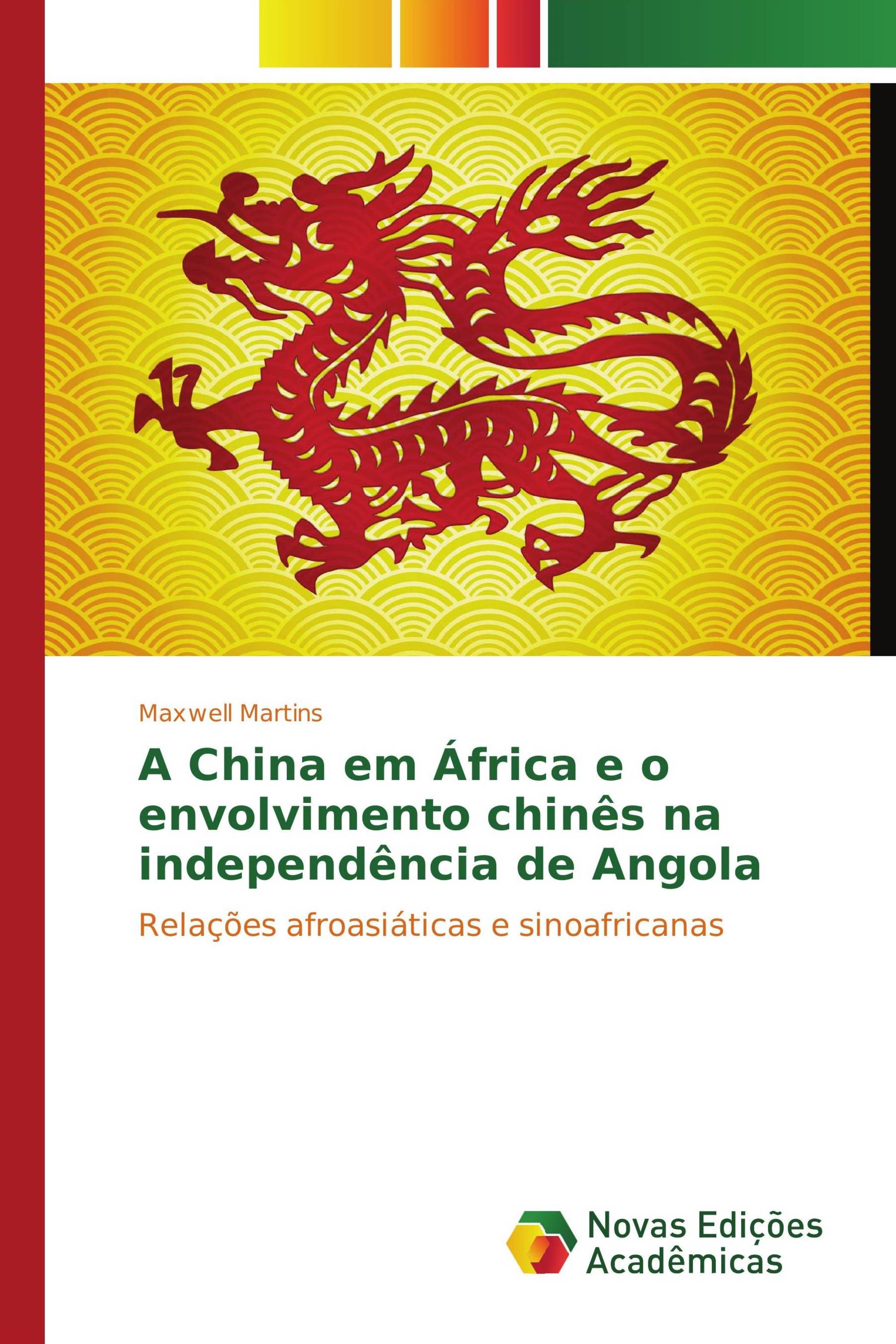 Maxwell Martins

A China em África e o envolvimento chinês na independência de Angola

Relações afroasiáticas e sinoafricanas

Novas Edições Acadêmicas